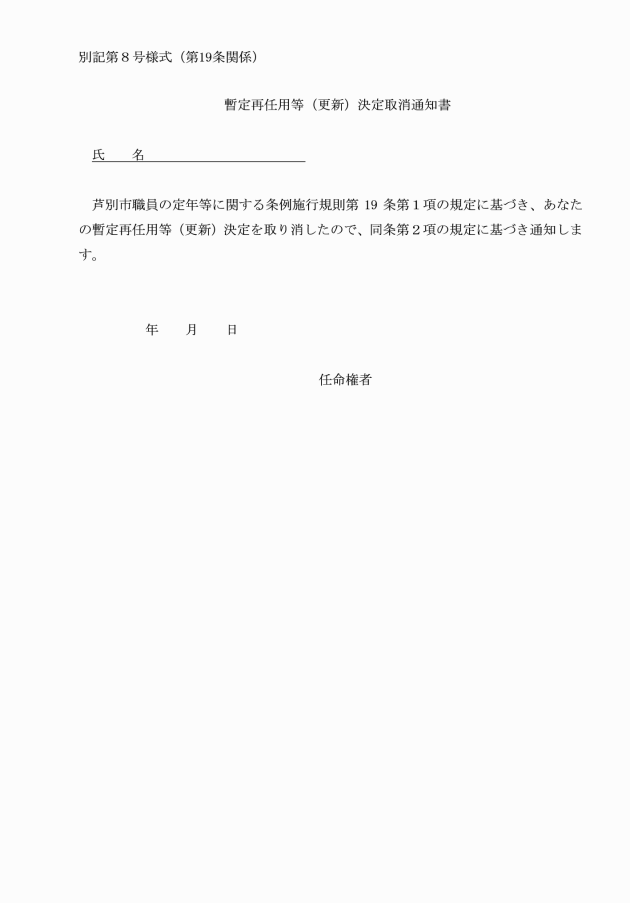 別記第８号様式（第19条関係）

暫定再任用等（更新）決定取消通知書

氏　　名

芦別市職員の定年等に関する条例施行規則第 19 条第１項の規定に基づき、あなたの暫定再任用等（更新）決定を取り消したので、同条第２項の規定に基づき通知します。

年　　月　　日

任命権者